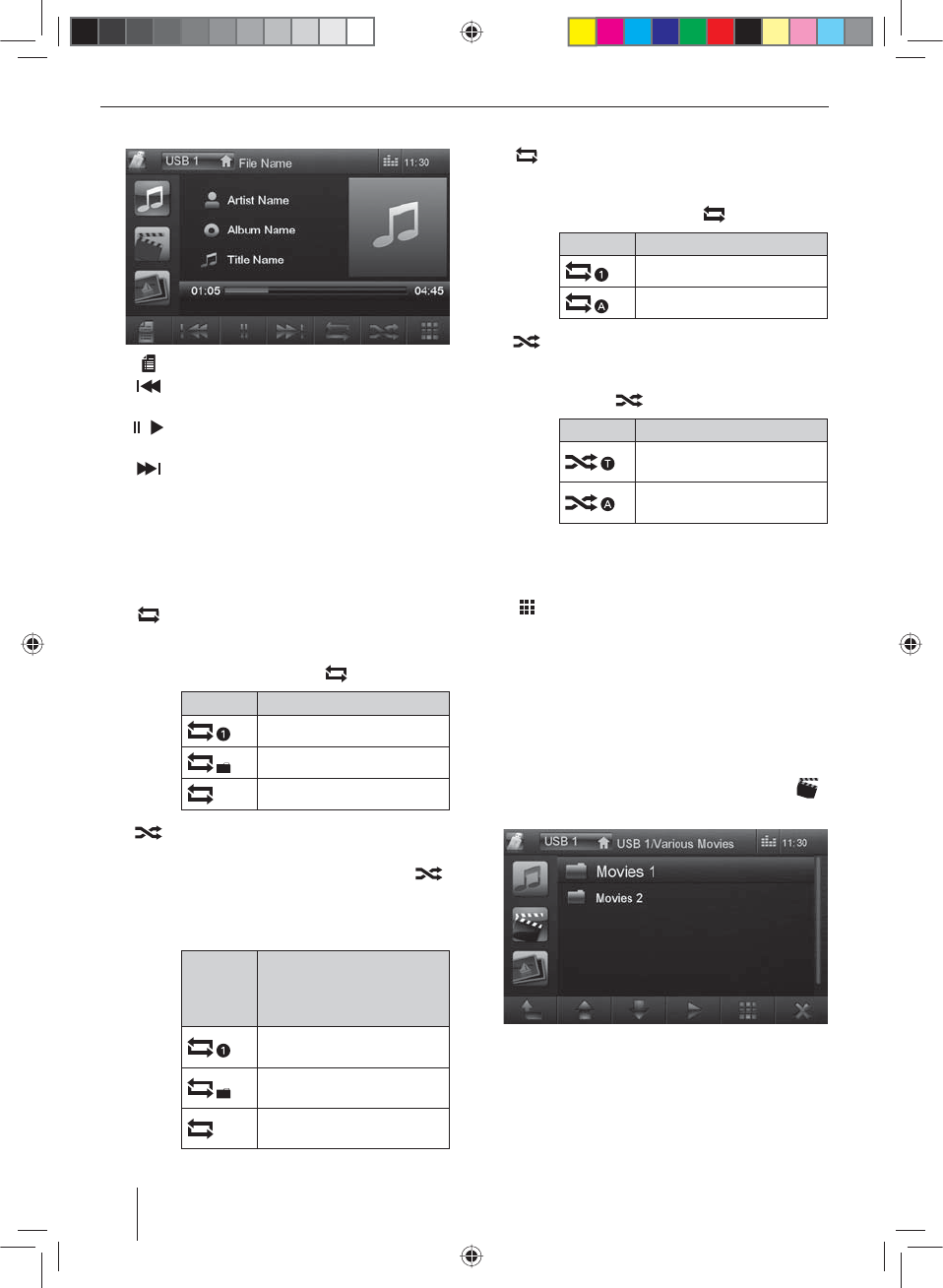 USB 1 File Name 11:30

Artist Name

Album Name

Title Name

01:05

04:45

USB 1 USB 1/Various Movies 11:30

Movies 1

Movies 2